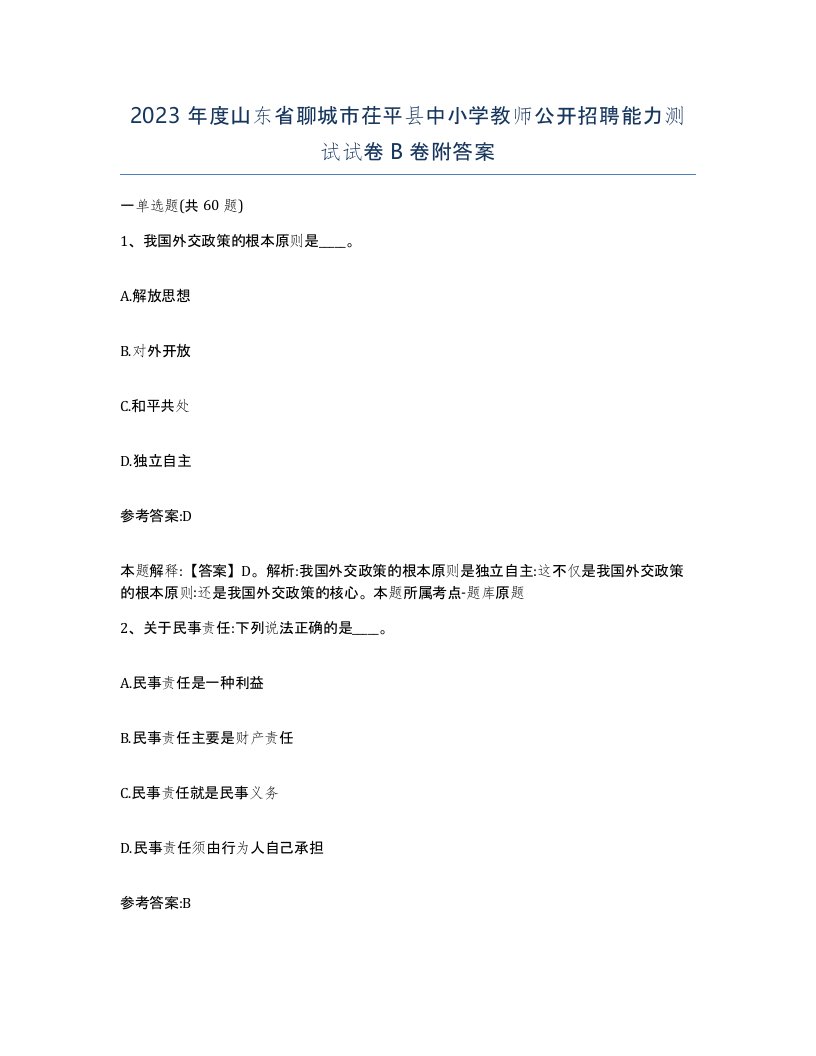 2023 年度山东省聊城市茌平县中小学教师公开招聘能力测试试卷 B 卷附答案

一单选题(共 60 题)

1、我国外交政策的根本原则是____。

A.解放思想

B.对外开放

C.和平共处

D.独立自主

参考答案:D

本题解释:【答案】D。解析:我国外交政策的根本原则是独立自主:这不仅是我国外交政策的根本原则:还是我国外交政策的核心。本题所属考点-题库原题

2、关于民事责任:下列说法正确的是____。

A.民事责任是一种利益

B.民事责任主要是财产责任

C.民事责任就是民事义务

D.民事责任须由行为人自己承担

参考答案:B